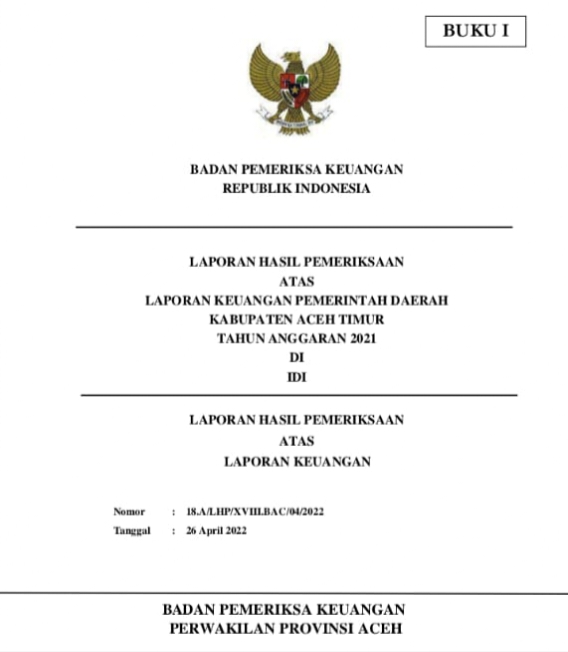 BUKU I

BADAN PEMERIKSA KEUANGAN
REPUBLIK INDONESIA

LAPORAN HASIL PEMERIKSAAN
ATAS
LAPORAN KEUANGAN PEMERINTAH DAERAH
KABUPATEN ACEH TIMUR
TAHUN ANGGARAN 2021
DI
IDI

LAPORAN HASIL PEMERIKSAAN
ATAS
LAPORAN KEUANGAN

Nomor : 18.A/LHP/XVIII.BAC/04/2022
Tanggal : 26 April 2022

BADAN PEMERIKSA KEUANGAN
PERWAKILAN PROVINSI ACEH